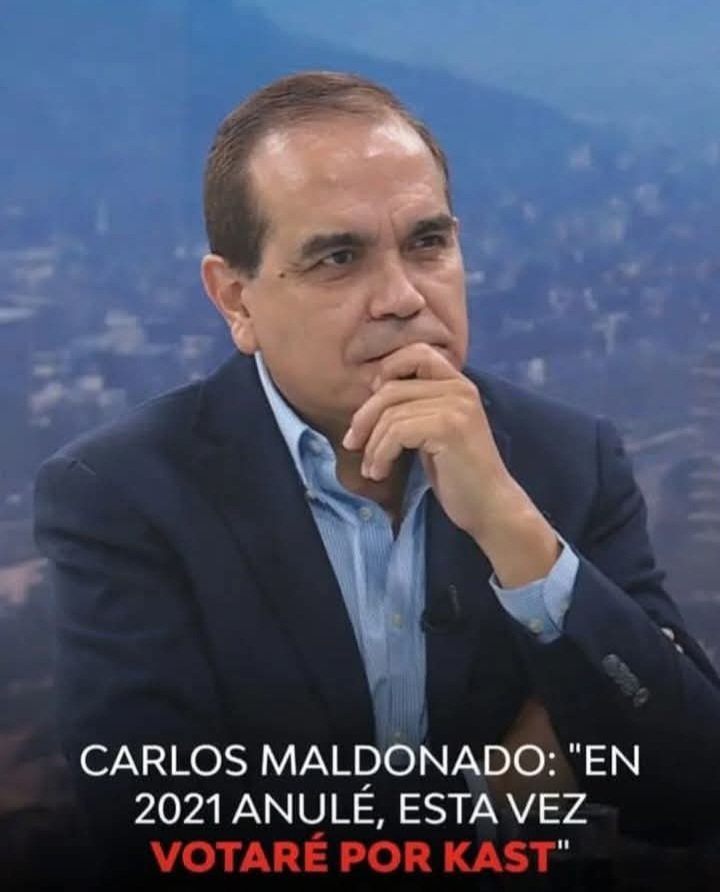 CARLOS MALDONADO: "EN 2021 ANULÉ, ESTA VEZ VOTARÉ POR KAST"